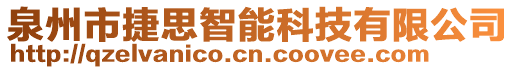 泉州市捷思智能科技有限公司
http://qzelvanico.cn.coovee.com